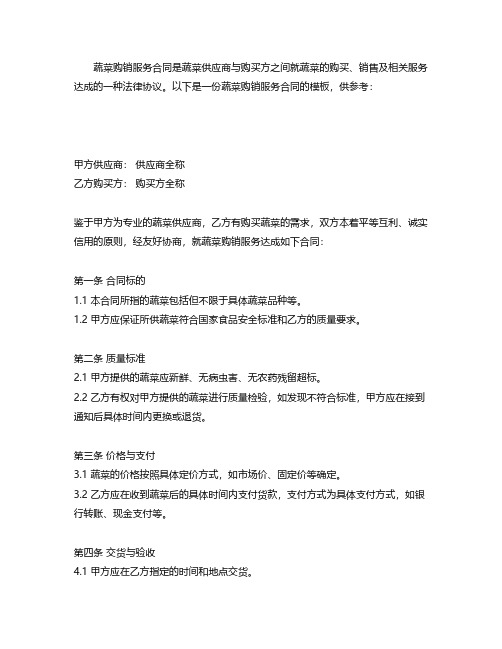 蔬菜购销服务合同是蔬菜供应商与购买方之间就蔬菜的购买、销售及相关服务达成的一种法律协议。以下是一份蔬菜购销服务合同的模板，供参考：

甲方供应商： 供应商全称
乙方购买方： 购买方全称

鉴于甲方为专业的蔬菜供应商，乙方有购买蔬菜的需求，双方本着平等互利、诚实信用的原则，经友好协商，就蔬菜购销服务达成如下合同：

第一条 合同标的
1.1 本合同所指的蔬菜包括但不限于具体蔬菜品种等。
1.2 甲方应保证所供蔬菜符合国家食品安全标准和乙方的质量要求。

第二条 质量标准
2.1 甲方提供的蔬菜应新鲜、无病虫害、无农药残留超标。
2.2 乙方有权对甲方提供的蔬菜进行质量检验，如发现不符合标准，甲方应在接到通知后具体时间内更换或退货。

第三条 价格与支付
3.1 蔬菜的价格按照具体定价方式，如市场价、固定价等确定。
3.2 乙方应在收到蔬菜后的具体时间内支付货款，支付方式为具体支付方式，如银行转账、现金支付等。

第四条 交货与验收
4.1 甲方应在乙方指定的时间和地点交货。